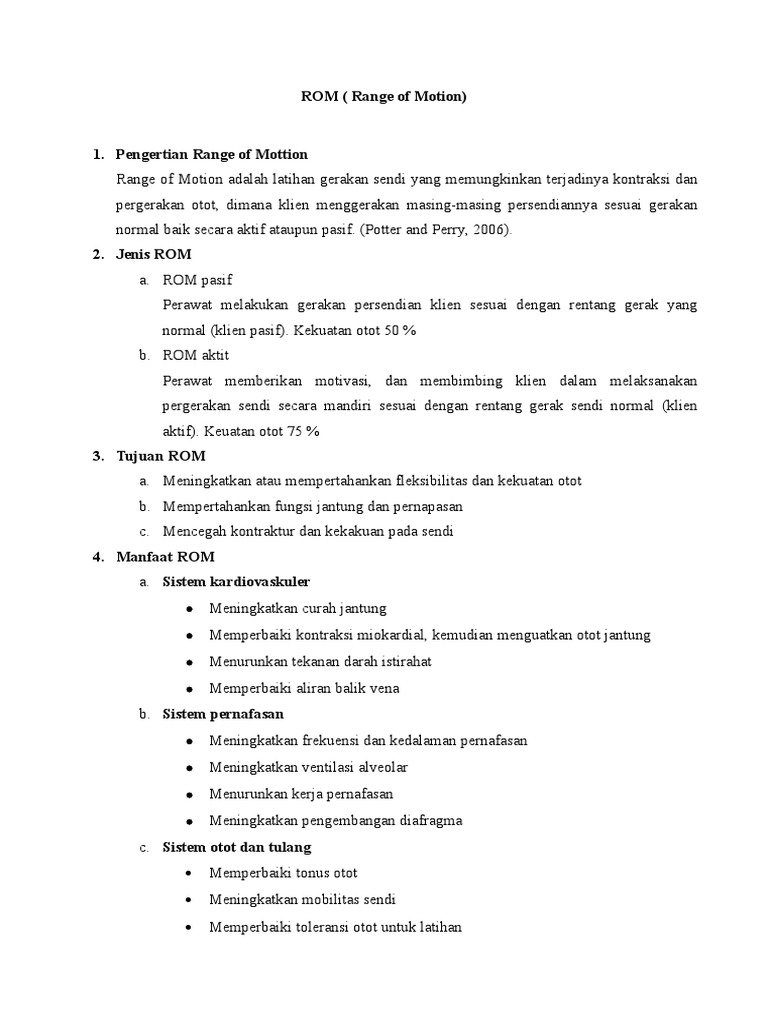 ROM ( Range of Motion)

1. Pengertian Range of Mottion

Range of Motion adalah latihan gerakan sendi yang memungkinkan terjadinya kontraksi dan pergerakan otot, dimana klien menggerakan masing-masing persendiannya sesuai gerakan normal baik secara aktif ataupun pasif. (Potter and Perry, 2006).

2. Jenis ROM

a. ROM pasif

Perawat melakukan gerakan persendian klien sesuai dengan rentang gerak yang normal (klien pasif). Kekuatan otot 50 %

b. ROM aktit

Perawat memberikan motivasi, dan membimbing klien dalam melaksanakan pergerakan sendi secara mandiri sesuai dengan rentang gerak sendi normal (klien aktif). Keuatan otot 75 %

3. Tujuan ROM

a. Meningkatkan atau mempertahankan fleksibilitas dan kekuatan otot

b. Mempertahankan fungsi jantung dan pernapasan

c. Mencegah kontraktur dan kekakuan pada sendi

4. Manfaat ROM

a. Sistem kardiovaskuler

• Meningkatkan curah jantung

• Memperbaiki kontraksi miokardial, kemudian menguatkan otot jantung

• Menurunkan tekanan darah istirahat

• Memperbaiki aliran balik vena

b. Sistem pernafasan

• Meningkatkan frekuensi dan kedalaman pernafasan

• Meningkatkan ventilasi alveolar

• Menurunkan kerja pernafasan

• Meningkatkan pengembangan diafragma

c. Sistem otot dan tulang

• Memperbaiki tonus otot

• Meningkatkan mobilitas sendi

• Memperbaiki toleransi otot untuk latihan